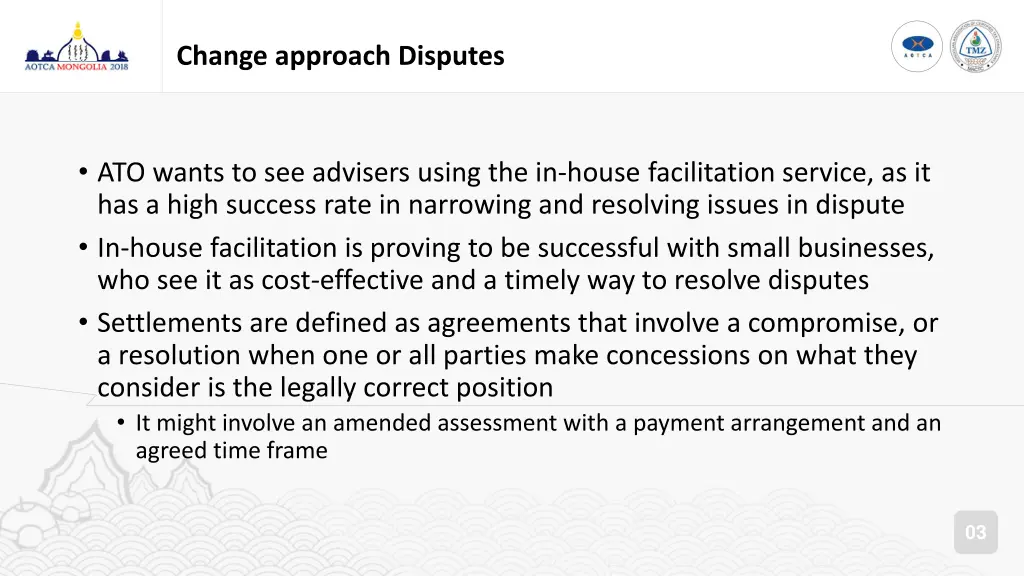 AOTCA MONGOLIA 2018

Change approach Disputes

AOTCA

TMZ

• ATO wants to see advisers using the in-house facilitation service, as it has a high success rate in narrowing and resolving issues in dispute
• In-house facilitation is proving to be successful with small businesses, who see it as cost-effective and a timely way to resolve disputes
• Settlements are defined as agreements that involve a compromise, or a resolution when one or all parties make concessions on what they consider is the legally correct position
  • It might involve an amended assessment with a payment arrangement and an agreed time frame

03